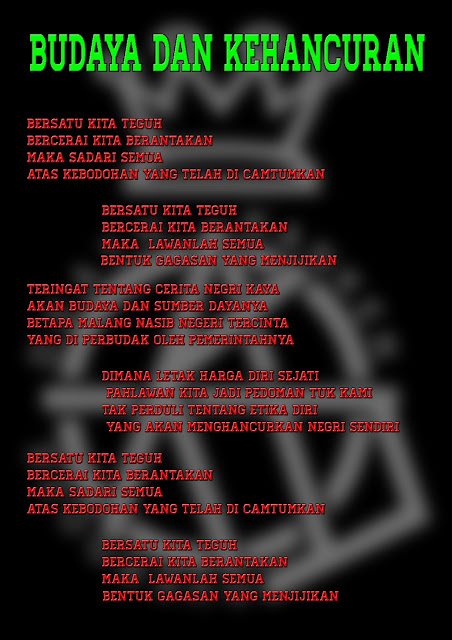 BUDAYA DAN KEHANCURAN

BERSATU KITA TEGUH
BERCERAI KITA BERANTAKAN
MAKA SADARI SEMUA
ATAS KEBODOHAN YANG TELAH DI CAMTUMKAN

BERSATU KITA TEGUH
BERCERAI KITA BERANTAKAN
MAKA LAWANLAH SEMUA
BENTUK GAGASAN YANG MENJIJIKAN

TERINGAT TENTANG CERITA NEGRI KAYA
AKAN BUDAYA DAN SUMBER DAYANYA
BETAPA MALANG NASIB NEGERI TERCINTA
YANG DI PERBUDAK OLEH PEMERINTAHNYA

DIMANA LETAK HARGA DIRI SEJATI
PAHLAWAN KITA JADI PEDOMAN TUK KAMI
TAK PERDULI TENTANG ETIKA DIRI
YANG AKAN MENGHANCURKAN NEGRI SENDIRI

BERSATU KITA TEGUH
BERCERAI KITA BERANTAKAN
MAKA SADARI SEMUA
ATAS KEBODOHAN YANG TELAH DI CAMTUMKAN

BERSATU KITA TEGUH
BERCERAI KITA BERANTAKAN
MAKA LAWANLAH SEMUA
BENTUK GAGASAN YANG MENJIJIKAN